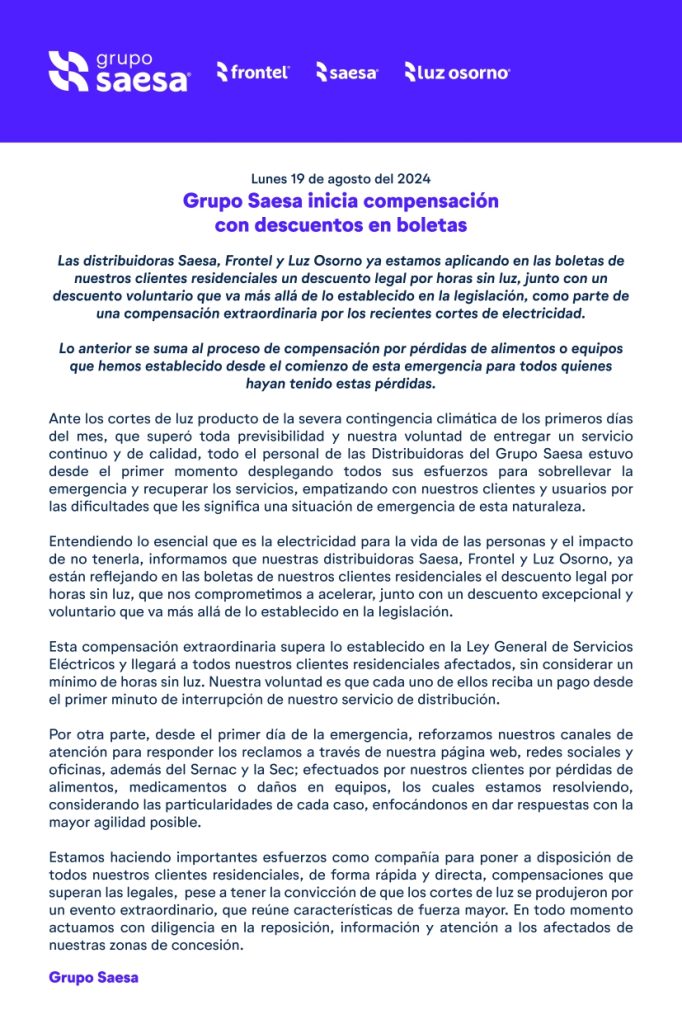 grupo saesa frontel saesa luz osorno

Lunes 19 de agosto del 2024

Grupo Saesa inicia compensación con descuentos en boletas

Las distribuidoras Saesa, Frontel y Luz Osorno ya estamos aplicando en las boletas de nuestros clientes residenciales un descuento legal por horas sin luz, junto con un descuento voluntario que va más allá de lo establecido en la legislación, como parte de una compensación extraordinaria por los recientes cortes de electricidad.

Lo anterior se suma al proceso de compensación por pérdidas de alimentos o equipos que hemos establecido desde el comienzo de esta emergencia para todos quienes hayan tenido estas pérdidas.

Ante los cortes de luz producto de la severa contingencia climática de los primeros días del mes, que superó toda previsibilidad y nuestra voluntad de entregar un servicio continuo y de calidad, todo el personal de las Distribuidoras del Grupo Saesa estuvo desde el primer momento desplegando todos sus esfuerzos para sobrellevar la emergencia y recuperar los servicios, empatizando con nuestros clientes y usuarios por las dificultades que les significa una situación de emergencia de esta naturaleza.

Entendiendo lo esencial que es la electricidad para la vida de las personas y el impacto de no tenerla, informamos que nuestras distribuidoras Saesa, Frontel y Luz Osorno, ya están reflejando en las boletas de nuestros clientes residenciales el descuento legal por horas sin luz, que nos comprometimos a acelerar, junto con un descuento excepcional y voluntario que va más allá de lo establecido en la legislación.

Esta compensación extraordinaria supera lo establecido en la Ley General de Servicios Eléctricos y llegará a todos nuestros clientes residenciales afectados, sin considerar un mínimo de horas sin luz. Nuestra voluntad es que cada uno de ellos reciba un pago desde el primer minuto de interrupción de nuestro servicio de distribución.

Por otra parte, desde el primer día de la emergencia, reforzamos nuestros canales de atención para responder los reclamos a través de nuestra página web, redes sociales y oficinas, además del Sernac y la Sec; efectuados por nuestros clientes por pérdidas de alimentos, medicamentos o daños en equipos, los cuales estamos resolviendo, considerando las particularidades de cada caso, enfocándonos en dar respuestas con la mayor agilidad posible.

Estamos haciendo importantes esfuerzos como compañía para poner a disposición de todos nuestros clientes residenciales, de forma rápida y directa, compensaciones que superan las legales, pese a tener la convicción de que los cortes de luz se produjeron por un evento extraordinario, que reúne características de fuerza mayor. En todo momento actuamos con diligencia en la reposición, información y atención a los afectados de nuestras zonas de concesión.

Grupo Saesa